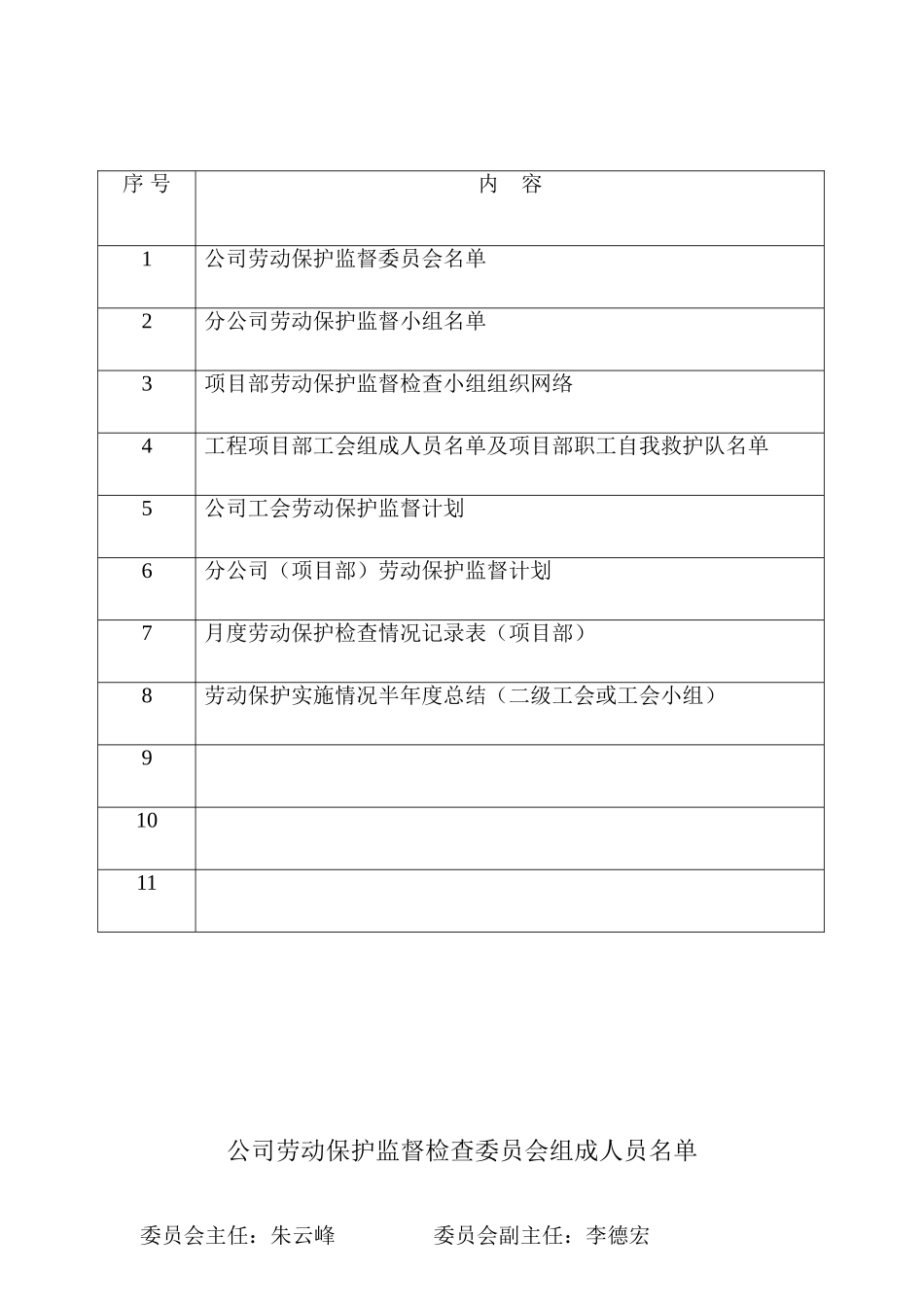 | 序 号 | 内 容 |
|---|---|
| 1 | 公司劳动保护监督委员会名单 |
| 2 | 分公司劳动保护监督小组名单 |
| 3 | 项目部劳动保护监督检查小组组织网络 |
| 4 | 工程项目部工会组成人员名单及项目部职工自我救护队名单 |
| 5 | 公司工会劳动保护监督计划 |
| 6 | 分公司（项目部）劳动保护监督计划 |
| 7 | 月度劳动保护检查情况记录表（项目部） |
| 8 | 劳动保护实施情况半年度总结（二级工会或工会小组） |
| 9 | |
| 10 | |
| 11 | |

公司劳动保护监督检查委员会组成人员名单

委员会主任：朱云峰　　　　委员会副主任：李德宏